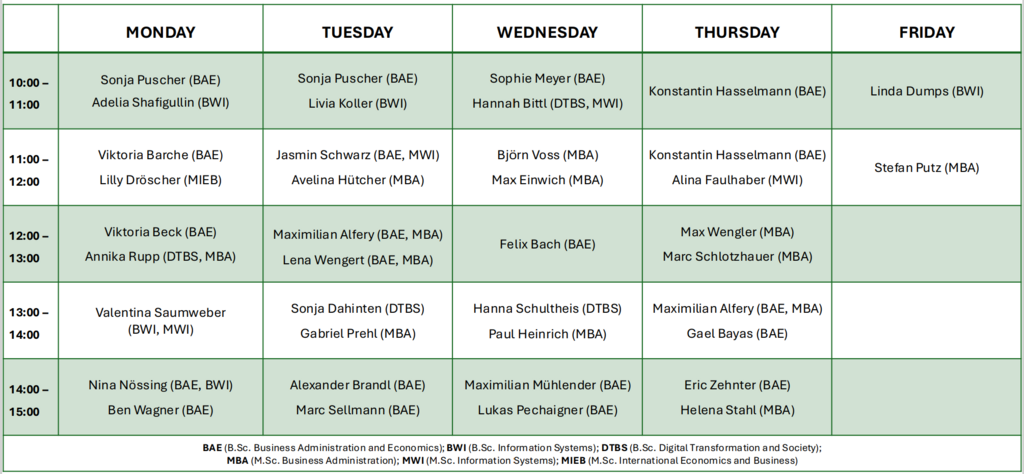 | | MONDAY | TUESDAY | WEDNESDAY | THURSDAY | FRIDAY |
|---|---|---|---|---|---|
| 10:00 – 11:00 | Sonja Puscher (BAE) Adelia Shafigullin (BWI) | Sonja Puscher (BAE) Livia Koller (BWI) | Sophie Meyer (BAE) Hannah Bittl (DTBS, MWI) | Konstantin Hasselmann (BAE) | Linda Dumps (BWI) |
| 11:00 – 12:00 | Viktoria Barche (BAE) Lilly Dröscher (MIEB) | Jasmin Schwarz (BAE, MWI) Avelina Hütcher (MBA) | Björn Voss (MBA) Max Einwich (MBA) | Konstantin Hasselmann (BAE) Alina Faulhaber (MWI) | Stefan Putz (MBA) |
| 12:00 – 13:00 | Viktoria Beck (BAE) Annika Rupp (DTBS, MBA) | Maximilian Alfery (BAE, MBA) Lena Wengert (BAE, MBA) | Felix Bach (BAE) | Max Wengler (MBA) Marc Schlotzhauer (MBA) | |
| 13:00 – 14:00 | Valentina Saumweber (BWI, MWI) | Sonja Dahinten (DTBS) Gabriel Prehl (MBA) | Hanna Schultheis (DTBS) Paul Heinrich (MBA) | Maximilian Alfery (BAE, MBA) Gael Bayas (BAE) | |
| 14:00 – 15:00 | Nina Nössing (BAE, BWI) Ben Wagner (BAE) | Alexander Brandl (BAE) Marc Sellmann (BAE) | Maximilian Mühlender (BAE) Lukas Pechaigner (BAE) | Eric Zehnter (BAE) Helena Stahl (MBA) | |

BAE (B.Sc. Business Administration and Economics); BWI (B.Sc. Information Systems); DTBS (B.Sc. Digital Transformation and Society); MBA (M.Sc. Business Administration); MWI (M.Sc. Information Systems); MIEB (M.Sc. International Economics and Business)